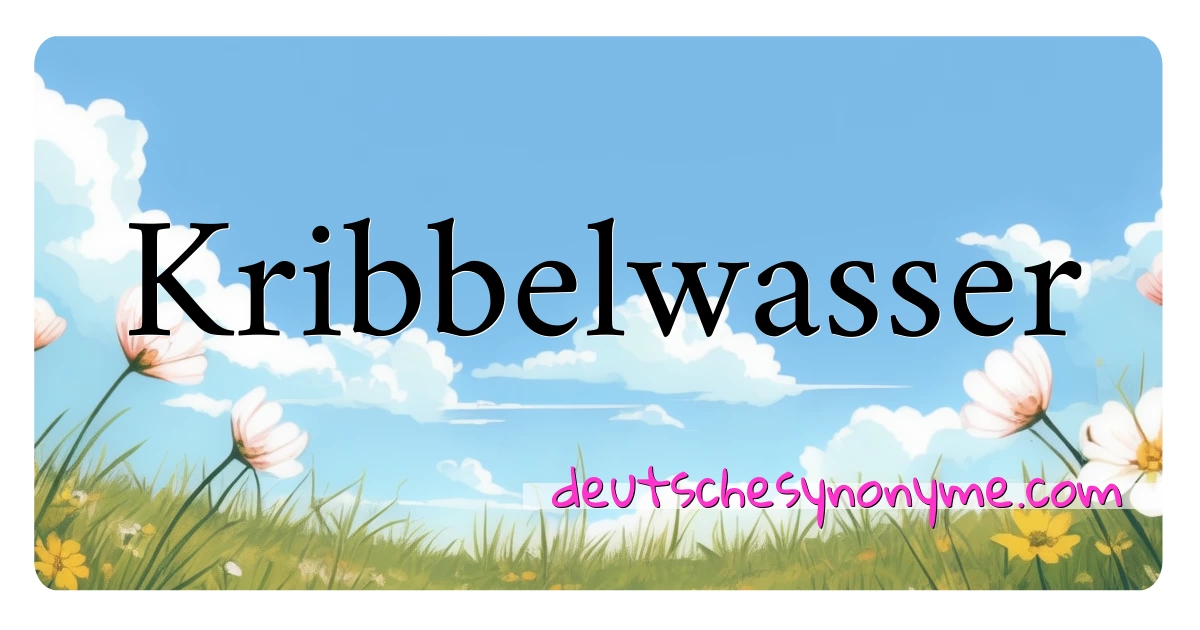 Kribbelwasser

deutschesynonyme.com